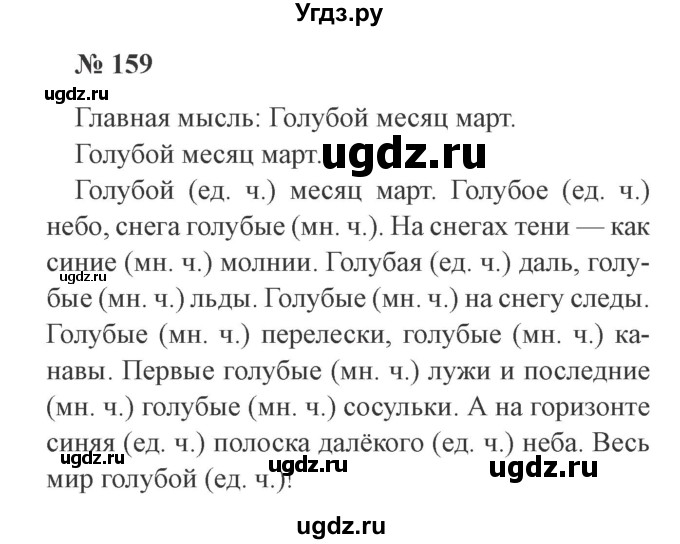 Угдз.ру

№ 159

ugdz.ru

Главная мысль: Голубой месяц март.

Голубой месяц март. ugdz.ru

Голубой (ед. ч.) месяц март. Голубое (ед. ч.) небо, снега голубые (мн. ч.). На снегах тени — как синие (мн. ч.) молнии. Голубая (ед. ч.) даль, голубые (мн. ч.) льды. Голубые (мн. ч.) на снегу следы. Голубые (мн. ч.) перелески, голубые (мн. ч.) канавы. Первые голубые (мн. ч.) лужи и последние (мн. ч.) голубые (мн. ч.) сосульки. А на горизонте синяя (ед. ч.) полоска далёкого (ед. ч.) неба. Весь мир голубой (ед. ч.)!

ugdz.ru ugdz.ru ugdz.ru ugdz.ru

ugdz.ru